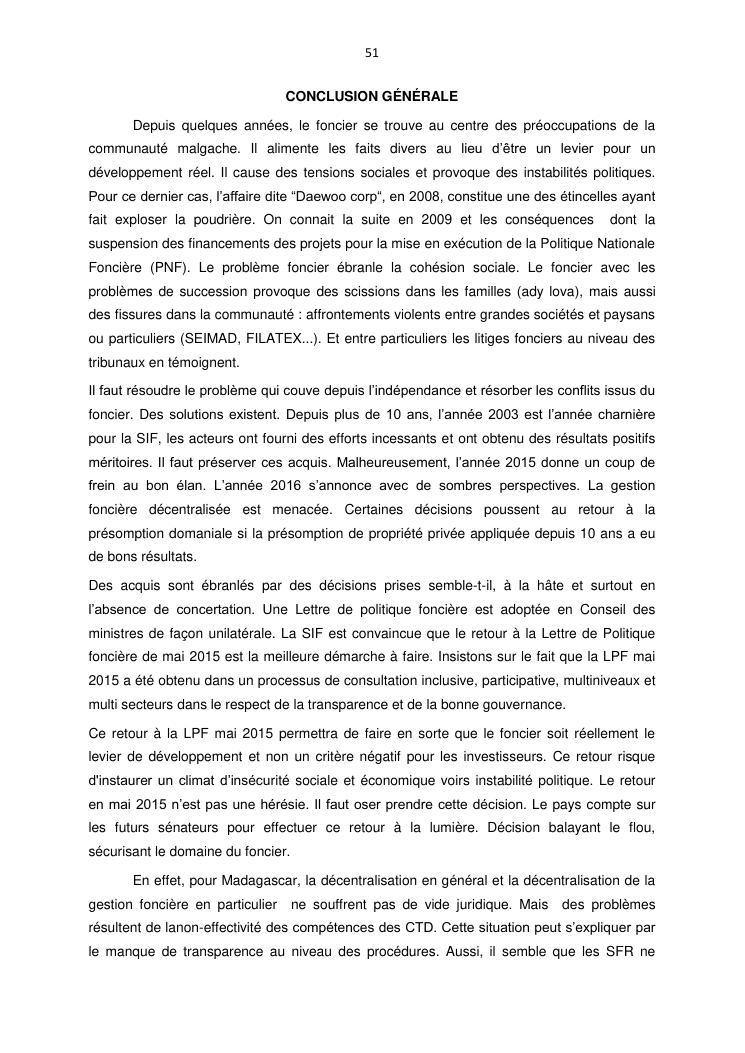 51

CONCLUSION GÉNÉRALE

Depuis quelques années, le foncier se trouve au centre des préoccupations de la communauté malgache. Il alimente les faits divers au lieu d'être un levier pour un développement réel. Il cause des tensions sociales et provoque des instabilités politiques. Pour ce dernier cas, l'affaire dite "Daewoo corp", en 2008, constitue une des étincelles ayant fait exploser la poudrière. On connait la suite en 2009 et les conséquences dont la suspension des financements des projets pour la mise en exécution de la Politique Nationale Foncière (PNF). Le problème foncier ébranle la cohésion sociale. Le foncier avec les problèmes de succession provoque des scissions dans les familles (ady lova), mais aussi des fissures dans la communauté : affrontements violents entre grandes sociétés et paysans ou particuliers (SEIMAD, FILATEX...). Et entre particuliers les litiges fonciers au niveau des tribunaux en témoignent.

Il faut résoudre le problème qui couve depuis l'indépendance et résorber les conflits issus du foncier. Des solutions existent. Depuis plus de 10 ans, l'année 2003 est l'année charnière pour la SIF, les acteurs ont fourni des efforts incessants et ont obtenu des résultats positifs méritoires. Il faut préserver ces acquis. Malheureusement, l'année 2015 donne un coup de frein au bon élan. L'année 2016 s'annonce avec de sombres perspectives. La gestion foncière décentralisée est menacée. Certaines décisions poussent au retour à la présomption domaniale si la présomption de propriété privée appliquée depuis 10 ans a eu de bons résultats.

Des acquis sont ébranlés par des décisions prises semble-t-il, à la hâte et surtout en l'absence de concertation. Une Lettre de politique foncière est adoptée en Conseil des ministres de façon unilatérale. La SIF est convaincue que le retour à la Lettre de Politique foncière de mai 2015 est la meilleure démarche à faire. Insistons sur le fait que la LPF mai 2015 a été obtenu dans un processus de consultation inclusive, participative, multiniveaux et multi secteurs dans le respect de la transparence et de la bonne gouvernance.

Ce retour à la LPF mai 2015 permettra de faire en sorte que le foncier soit réellement le levier de développement et non un critère négatif pour les investisseurs. Ce retour risque d'instaurer un climat d'insécurité sociale et économique voirs instabilité politique. Le retour en mai 2015 n'est pas une hérésie. Il faut oser prendre cette décision. Le pays compte sur les futurs sénateurs pour effectuer ce retour à la lumière. Décision balayant le flou, sécurisant le domaine du foncier.

En effet, pour Madagascar, la décentralisation en général et la décentralisation de la gestion foncière en particulier ne souffrent pas de vide juridique. Mais des problèmes résultent de lanon-effectivité des compétences des CTD. Cette situation peut s'expliquer par le manque de transparence au niveau des procédures. Aussi, il semble que les SFR ne